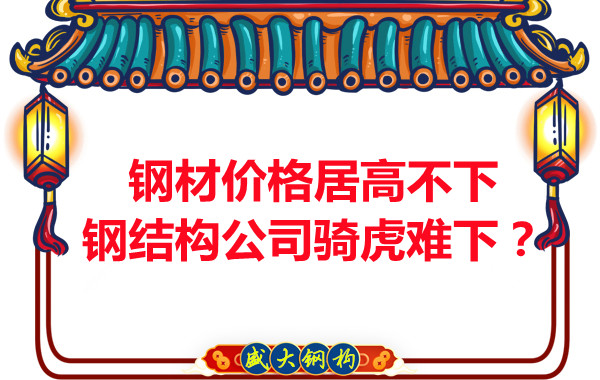 钢材价格居高不下
钢结构公司骑虎难下？

盛大钢构